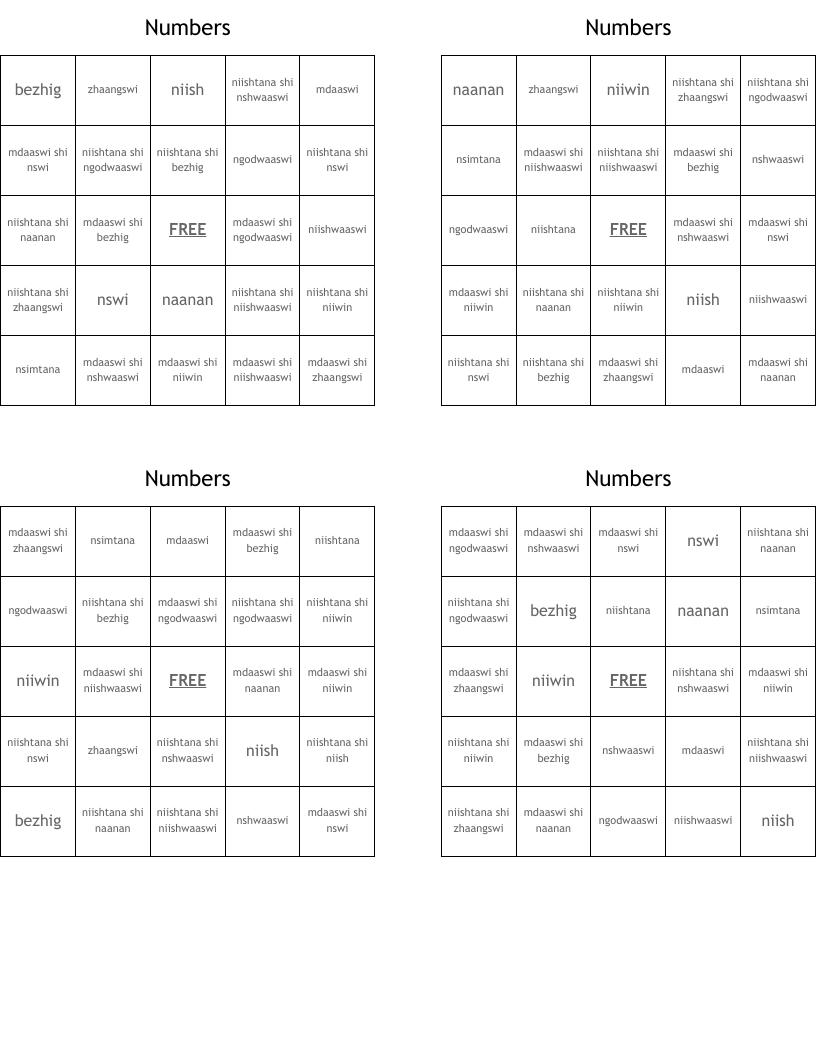 Numbers

| bezhig | zhaangswi | niish | niishtana shi nshwaaswi | mdaaswi |
|---|---|---|---|---|
| mdaaswi shi nswi | niishtana shi ngodwaaswi | niishtana shi bezhig | ngodwaaswi | niishtana shi nswi |
| niishtana shi naanan | mdaaswi shi bezhig | FREE | mdaaswi shi ngodwaaswi | niishwaaswi |
| niishtana shi zhaangswi | nswi | naanan | niishtana shi niishwaaswi | niishtana shi niiwin |
| nsimtana | mdaaswi shi nshwaaswi | mdaaswi shi niiwin | mdaaswi shi niishwaaswi | mdaaswi shi zhaangswi |

Numbers

| naanan | zhaangswi | niiwin | niishtana shi zhaangswi | niishtana shi ngodwaaswi |
|---|---|---|---|---|
| nsimtana | mdaaswi shi niishwaaswi | niishtana shi niishwaaswi | mdaaswi shi bezhig | nshwaaswi |
| ngodwaaswi | niishtana | FREE | mdaaswi shi nshwaaswi | mdaaswi shi nswi |
| mdaaswi shi niiwin | niishtana shi naanan | niishtana shi niiwin | niish | niishwaaswi |
| niishtana shi nswi | niishtana shi bezhig | mdaaswi shi zhaangswi | mdaaswi | mdaaswi shi naanan |

Numbers

| mdaaswi shi zhaangswi | nsimtana | mdaaswi | mdaaswi shi bezhig | niishtana |
|---|---|---|---|---|
| ngodwaaswi | niishtana shi bezhig | mdaaswi shi ngodwaaswi | niishtana shi ngodwaaswi | niishtana shi niiwin |
| niiwin | mdaaswi shi niishwaaswi | FREE | mdaaswi shi naanan | mdaaswi shi niiwin |
| niishtana shi nswi | zhaangswi | niishtana shi nshwaaswi | niish | niishtana shi niish |
| bezhig | niishtana shi naanan | niishtana shi niishwaaswi | nshwaaswi | mdaaswi shi nswi |

Numbers

| mdaaswi shi ngodwaaswi | mdaaswi shi nshwaaswi | mdaaswi shi nswi | nswi | niishtana shi naanan |
|---|---|---|---|---|
| niishtana shi ngodwaaswi | bezhig | niishtana | naanan | nsimtana |
| mdaaswi shi zhaangswi | niiwin | FREE | niishtana shi nshwaaswi | mdaaswi shi niiwin |
| niishtana shi niiwin | mdaaswi shi bezhig | nshwaaswi | mdaaswi | niishtana shi niishwaaswi |
| niishtana shi zhaangswi | mdaaswi shi naanan | ngodwaaswi | niishwaaswi | niish |